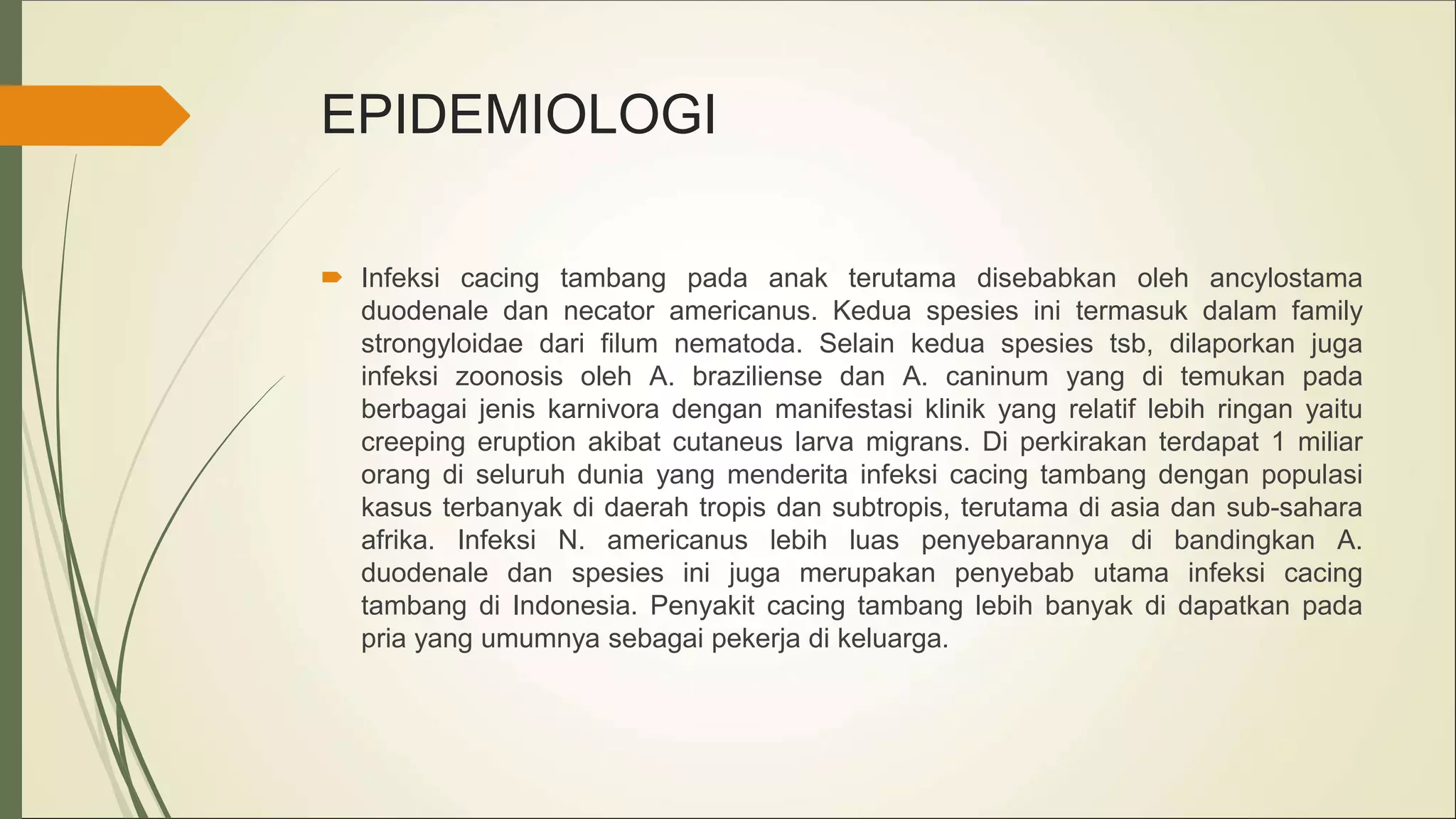 EPIDEMIOLOGI

Infeksi cacing tambang pada anak terutama disebabkan oleh ancylostama duodenale dan necator americanus. Kedua spesies ini termasuk dalam family strongyloidae dari filum nematoda. Selain kedua spesies tsb, dilaporkan juga infeksi zoonosis oleh A. braziliense dan A. caninum yang di temukan pada berbagai jenis karnivora dengan manifestasi klinik yang relatif lebih ringan yaitu creeping eruption akibat cutaneus larva migrans. Di perkirakan terdapat 1 miliar orang di seluruh dunia yang menderita infeksi cacing tambang dengan populasi kasus terbanyak di daerah tropis dan subtropis, terutama di asia dan sub-sahara afrika. Infeksi N. americanus lebih luas penyebarannya di bandingkan A. duodenale dan spesies ini juga merupakan penyebab utama infeksi cacing tambang di Indonesia. Penyakit cacing tambang lebih banyak di dapatkan pada pria yang umumnya sebagai pekerja di keluarga.